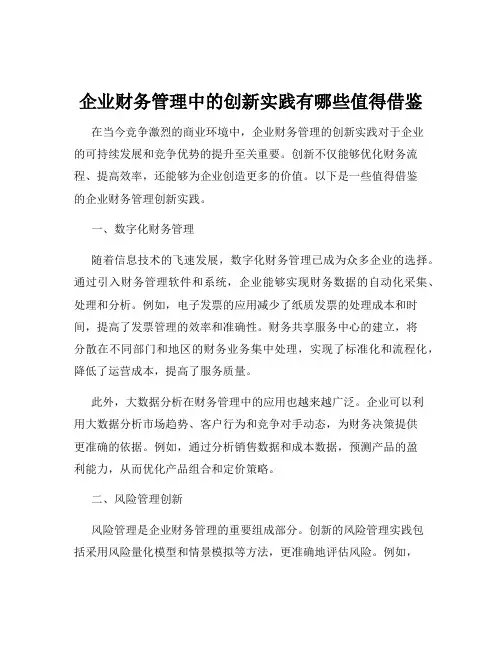 企业财务管理中的创新实践有哪些值得借鉴

在当今竞争激烈的商业环境中，企业财务管理的创新实践对于企业的可持续发展和竞争优势的提升至关重要。创新不仅能够优化财务流程、提高效率，还能够为企业创造更多的价值。以下是一些值得借鉴的企业财务管理创新实践。

一、数字化财务管理

随着信息技术的飞速发展，数字化财务管理已成为众多企业的选择。通过引入财务管理软件和系统，企业能够实现财务数据的自动化采集、处理和分析。例如，电子发票的应用减少了纸质发票的处理成本和时间，提高了发票管理的效率和准确性。财务共享服务中心的建立，将分散在不同部门和地区的财务业务集中处理，实现了标准化和流程化，降低了运营成本，提高了服务质量。

此外，大数据分析在财务管理中的应用也越来越广泛。企业可以利用大数据分析市场趋势、客户行为和竞争对手动态，为财务决策提供更准确的依据。例如，通过分析销售数据和成本数据，预测产品的盈利能力，从而优化产品组合和定价策略。

二、风险管理创新

风险管理是企业财务管理的重要组成部分。创新的风险管理实践包括采用风险量化模型和情景模拟等方法，更准确地评估风险。例如，